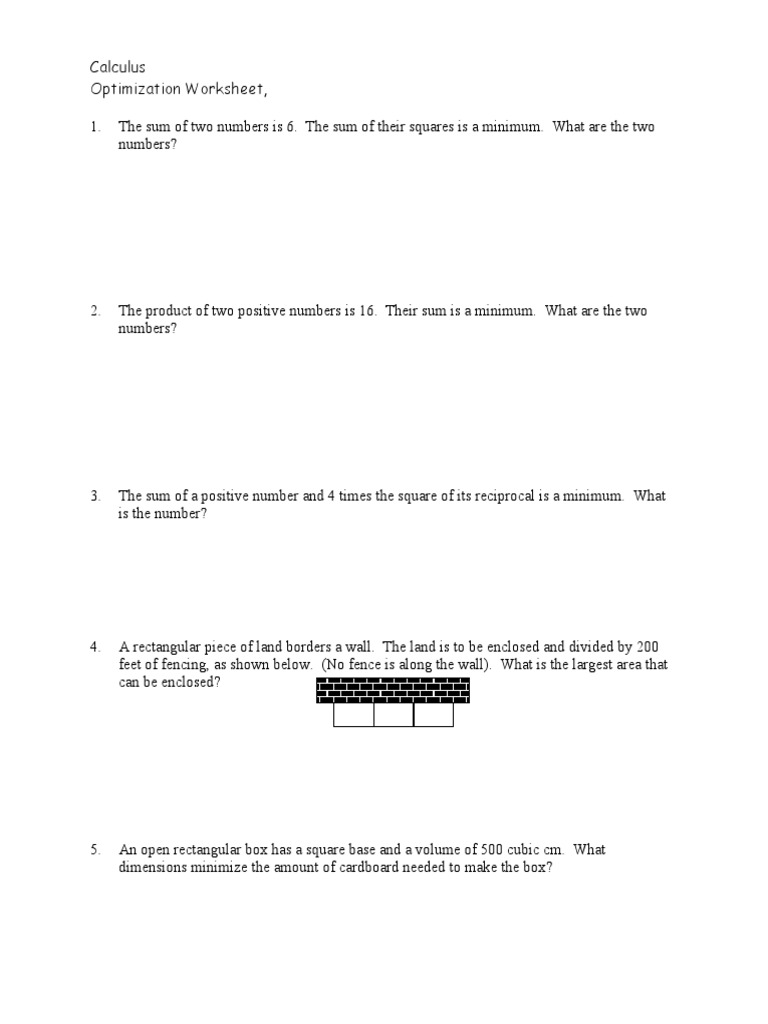 Calculus
Optimization Worksheet,

1. The sum of two numbers is 6. The sum of their squares is a minimum. What are the two numbers?

2. The product of two positive numbers is 16. Their sum is a minimum. What are the two numbers?

3. The sum of a positive number and 4 times the square of its reciprocal is a minimum. What is the number?

4. A rectangular piece of land borders a wall. The land is to be enclosed and divided by 200 feet of fencing, as shown below. (No fence is along the wall). What is the largest area that can be enclosed?

5. An open rectangular box has a square base and a volume of 500 cubic cm. What dimensions minimize the amount of cardboard needed to make the box?